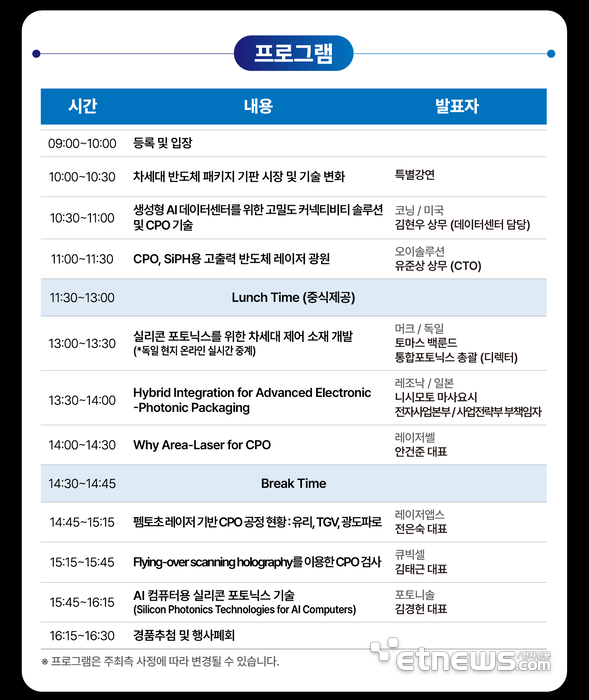 프로그램

| 시간 | 내용 | 발표자 |
|---|---|---|
| 09:00~10:00 | 등록 및 입장 | |
| 10:00~10:30 | 차세대 반도체 패키지 기판 시장 및 기술 변화 | 특별강연 |
| 10:30~11:00 | 생성형 AI 데이터센터를 위한 고밀도 커넥티비티 솔루션 및 CPO 기술 | 코닝 / 미국 김현우 상무 (데이터센터 담당) |
| 11:00~11:30 | CPO, SiPH용 고출력 반도체 레이저 광원 | 오이솔루션 유준상 상무 (CTO) |
| 11:30~13:00 | Lunch Time (중식제공) | |
| 13:00~13:30 | 실리콘 포토닉스를 위한 차세대 제어 소재 개발 (*독일 현지 온라인 실시간 중계) | 머크 / 독일 토마스 백룬드 통합포토닉스 총괄 (디렉터) |
| 13:30~14:00 | Hybrid Integration for Advanced Electronic -Photonic Packaging | 레조낙 / 일본 니시모토 마사요시 전자사업본부 / 사업전략부 부책임자 |
| 14:00~14:30 | Why Area-Laser for CPO | 레이저쎌 안건준 대표 |
| 14:30~14:45 | Break Time | |
| 14:45~15:15 | 펨토초 레이저 기반 CPO 공정 현황 : 유리, TGV, 광도파로 | 레이저앱스 전은숙 대표 |
| 15:15~15:45 | Flying-over scanning holography를 이용한 CPO 검사 | 큐빅셀 김태근 대표 |
| 15:45~16:15 | AI 컴퓨터용 실리콘 포토닉스 기술 (Silicon Photonics Technologies for AI Computers) | 포토니솔 김경헌 대표 |
| 16:15~16:30 | 경품추첨 및 행사폐회 | |

※ 프로그램은 주최측 사정에 따라 변경될 수 있습니다.

etnews.com 전자신문